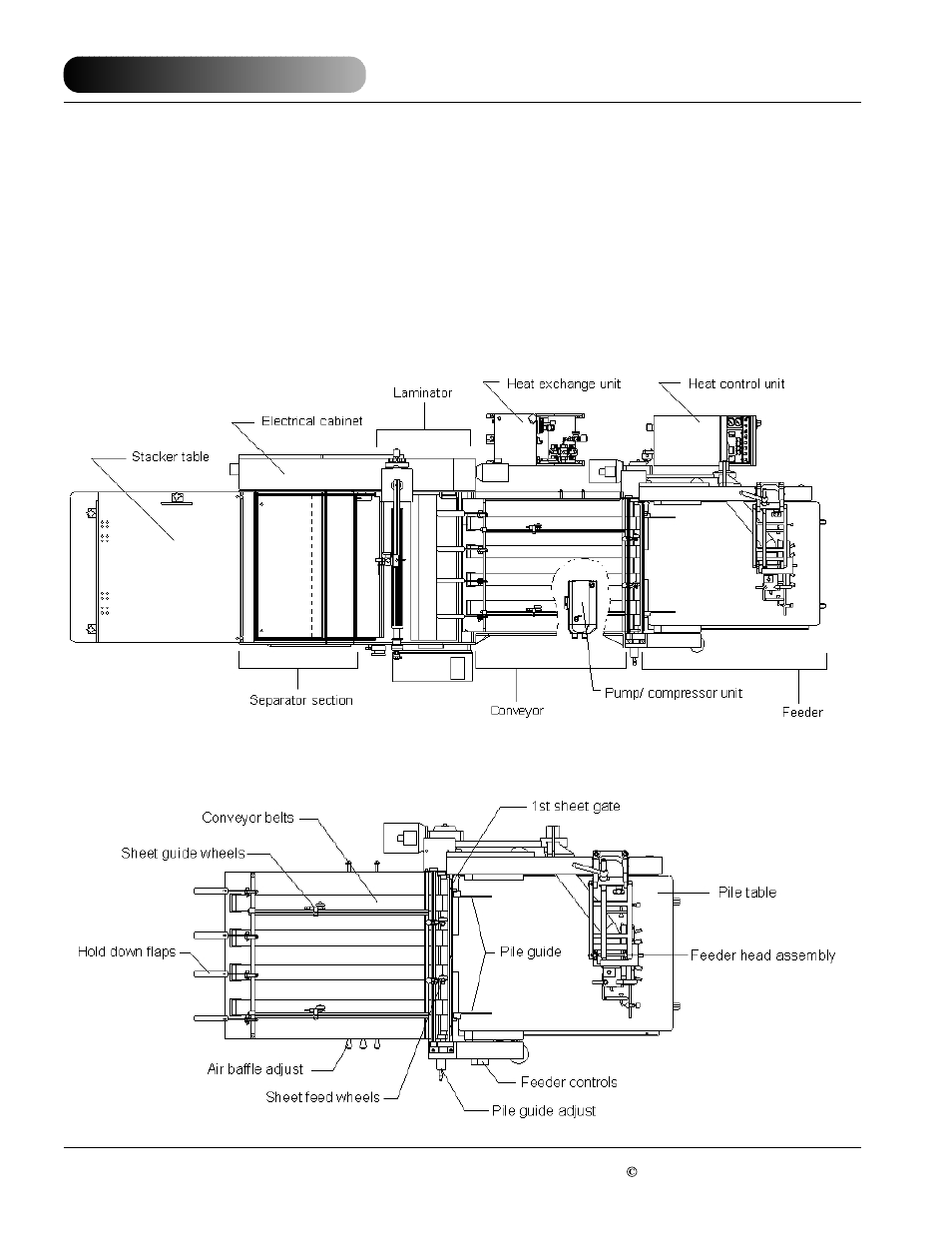 Laminator

Heat exchange unit

Heat control unit

Electrical cabinet

Stacker table

Separator section

Conveyor

Pump/ compressor unit

Feeder

Conveyor belts

1st sheet gate

Sheet guide wheels

Pile table

Hold down flaps

Pile guide

Feeder head assembly

Air baffle adjust

Feeder controls

Sheet feed wheels

Pile guide adjust

©